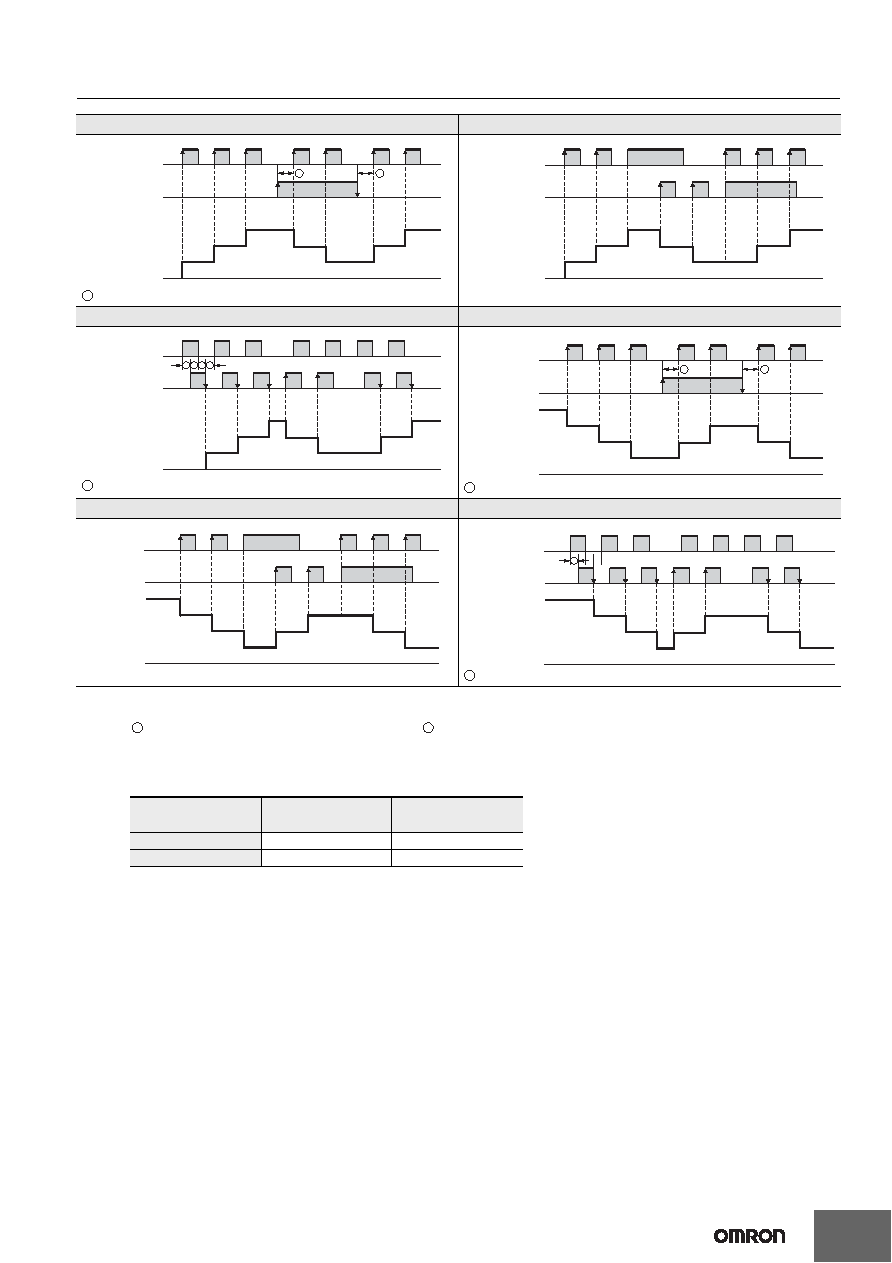 OMRON